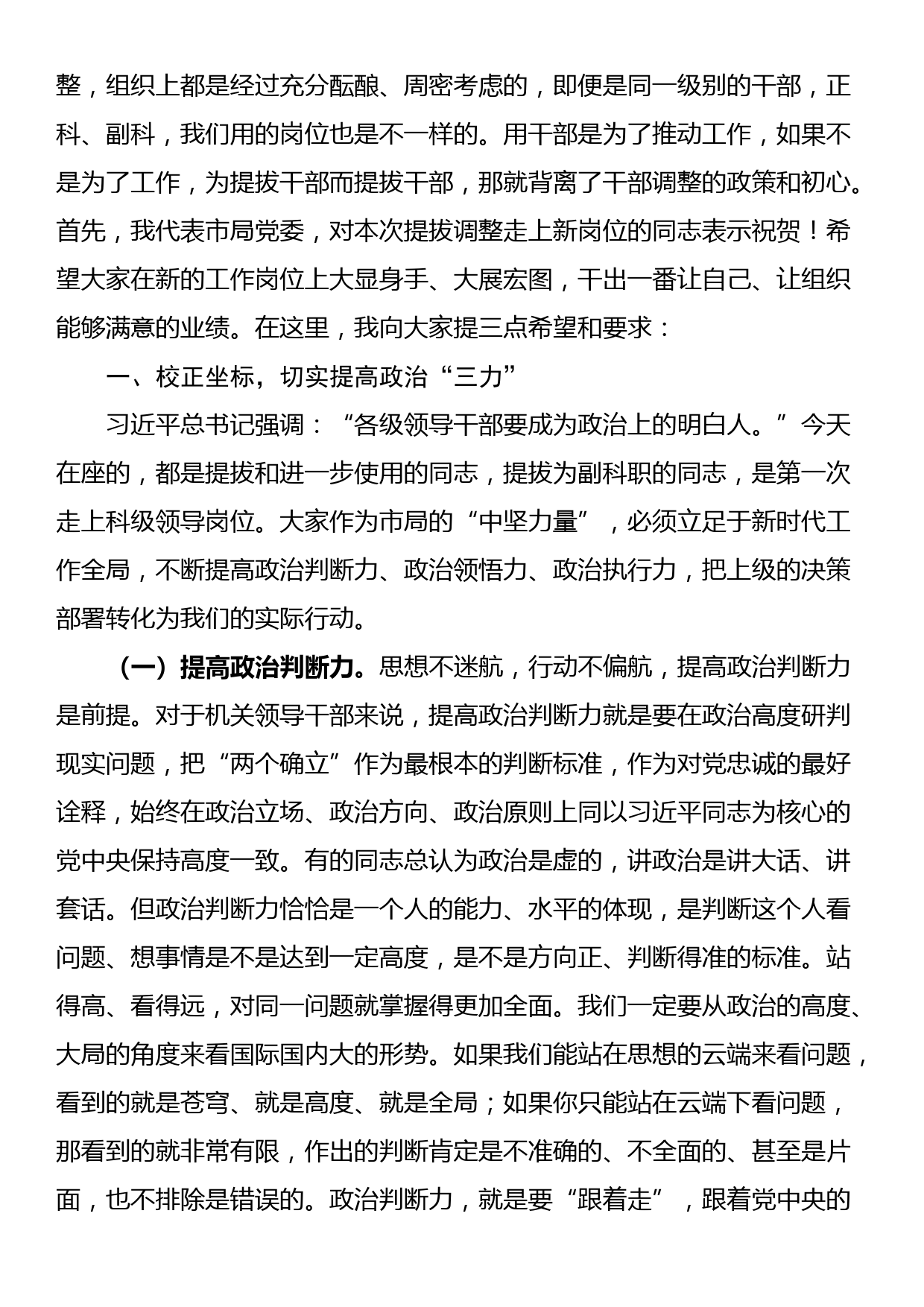 整，组织上都是经过充分酝酿、周密考虑的，即便是同一级别的干部，正科、副科，我们用的岗位也是不一样的。用干部是为了推动工作，如果不是为了工作，为提拔干部而提拔干部，那就背离了干部调整的政策和初心。首先，我代表市局党委，对本次提拔调整走上新岗位的同志表示祝贺！希望大家在新的工作岗位上大显身手、大展宏图，干出一番让自己、让组织能够满意的业绩。在这里，我向大家提三点希望和要求：

一、校正坐标，切实提高政治“三力”

习近平总书记强调：“各级领导干部要成为政治上的明白人。”今天在座的，都是提拔和进一步使用的同志，提拔为副科职的同志，是第一次走上科级领导岗位。大家作为市局的“中坚力量”，必须立足于新时代工作全局，不断提高政治判断力、政治领悟力、政治执行力，把上级的决策部署转化为我们的实际行动。

（一）提高政治判断力。思想不迷航，行动不偏航，提高政治判断力是前提。对于机关领导干部来说，提高政治判断力就是要在政治高度研判现实问题，把“两个确立”作为最根本的判断标准，作为对党忠诚的最好诠释，始终在政治立场、政治方向、政治原则上同以习近平同志为核心的党中央保持高度一致。有的同志总认为政治是虚的，讲政治是讲大话、讲套话。但政治判断力恰恰是一个人的能力、水平的体现，是判断这个人看问题、想事情是不是达到一定高度，是不是方向正、判断得准的标准。站得高、看得远，对同一问题就掌握得更加全面。我们一定要从政治的高度、大局的角度来看国际国内大的形势。如果我们能站在思想的云端来看问题，看到的就是苍穹、就是高度、就是全局；如果你只能站在云端下看问题，那看到的就非常有限，作出的判断肯定是不准确的、不全面的、甚至是片面，也不排除是错误的。政治判断力，就是要“跟着走”，跟着党中央的